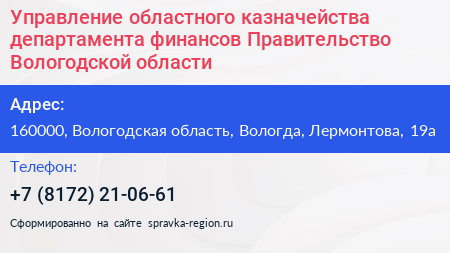 Управление областного казначейства департамента финансов Правительство Вологодской области

Адрес:

160000, Вологодская область, Вологда, Лермонтова, 19а

Телефон:

+7 (8172) 21-06-61

Сформированно на сайте spravka-region.ru